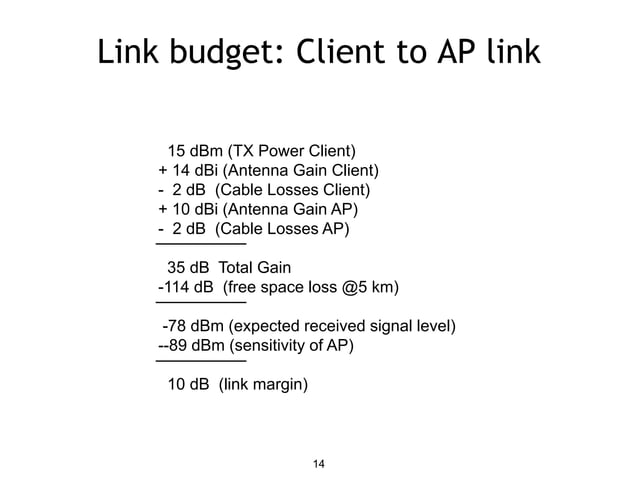 Link budget: Client to AP link

15 dBm (TX Power Client)
+ 14 dBi (Antenna Gain Client)
- 2 dB (Cable Losses Client)
+ 10 dBi (Antenna Gain AP)
- 2 dB (Cable Losses AP)

35 dB Total Gain
-114 dB (free space loss @5 km)

-78 dBm (expected received signal level)
--89 dBm (sensitivity of AP)

10 dB (link margin)

14